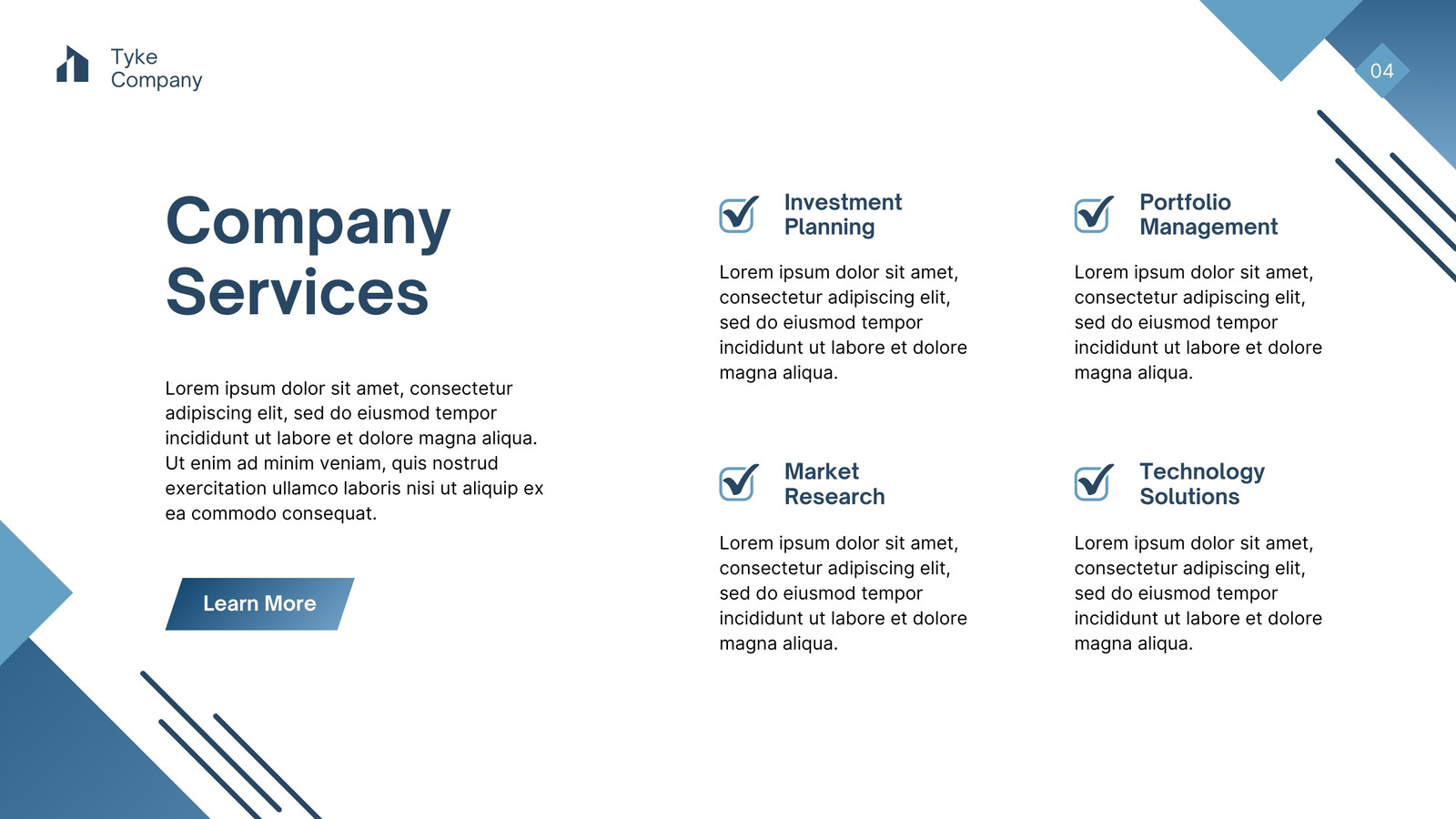 Tyke Company

04

Company Services

Lorem ipsum dolor sit amet, consectetur adipiscing elit, sed do eiusmod tempor incididunt ut labore et dolore magna aliqua. Ut enim ad minim veniam, quis nostrud exercitation ullamco laboris nisi ut aliquip ex ea commodo consequat.

Learn More

Investment Planning

Lorem ipsum dolor sit amet, consectetur adipiscing elit, sed do eiusmod tempor incididunt ut labore et dolore magna aliqua.

Portfolio Management

Lorem ipsum dolor sit amet, consectetur adipiscing elit, sed do eiusmod tempor incididunt ut labore et dolore magna aliqua.

Market Research

Lorem ipsum dolor sit amet, consectetur adipiscing elit, sed do eiusmod tempor incididunt ut labore et dolore magna aliqua.

Technology Solutions

Lorem ipsum dolor sit amet, consectetur adipiscing elit, sed do eiusmod tempor incididunt ut labore et dolore magna aliqua.